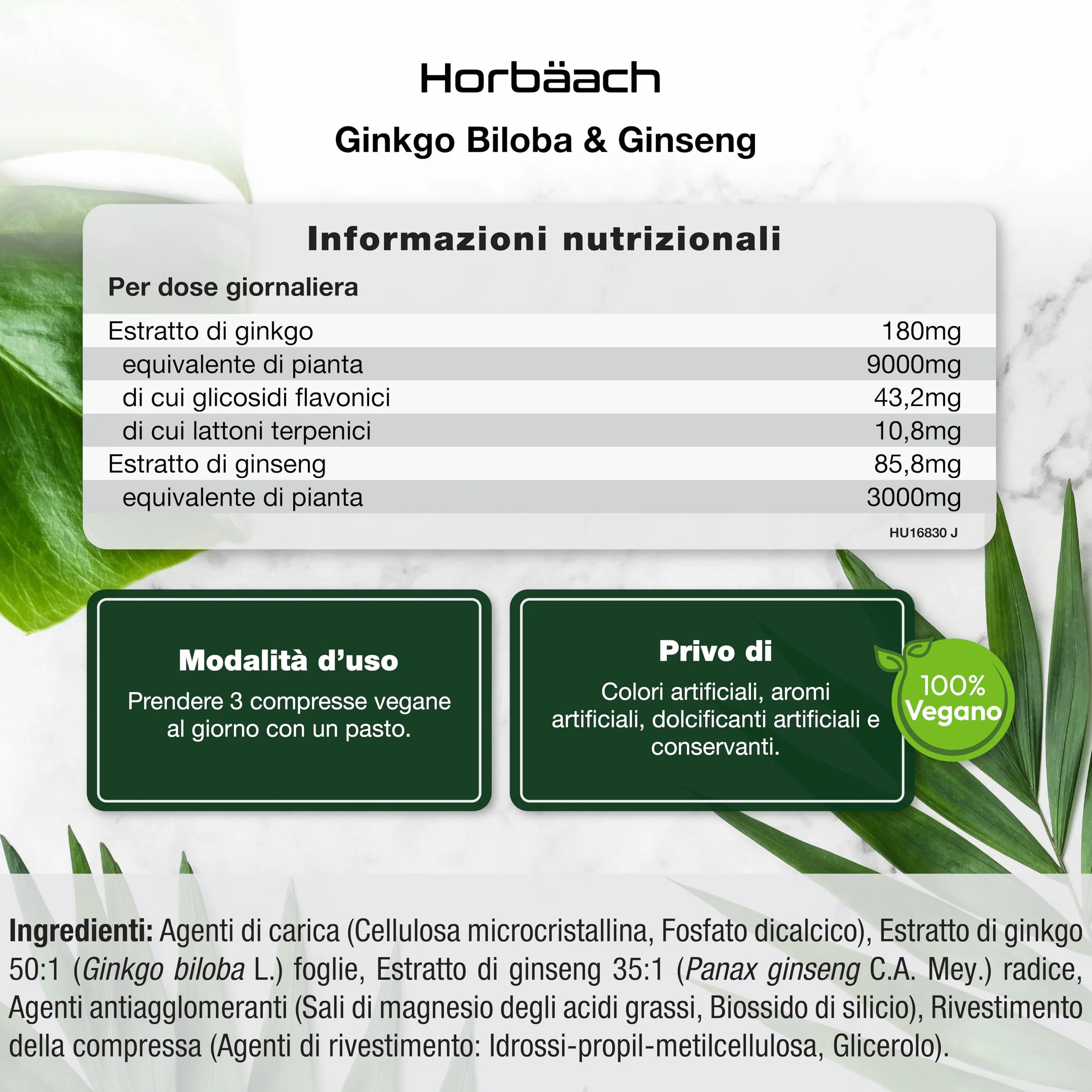 Horbäach

Ginkgo Biloba & Ginseng

Informazioni nutrizionali

| Per dose giornaliera | |
|---|---|
| Estratto di ginkgo | 180mg |
| equivalente di pianta | 9000mg |
| di cui glicosidi flavonici | 43,2mg |
| di cui lattoni terpenici | 10,8mg |
| Estratto di ginseng | 85,8mg |
| equivalente di pianta | 3000mg |

HU16830 J

Modalità d'uso

Prendere 3 compresse vegane al giorno con un pasto.

Privo di

Colori artificiali, aromi artificiali, dolcificanti artificiali e conservanti.

100% Vegano

Ingredienti: Agenti di carica (Cellulosa microcristallina, Fosfato dicalcico), Estratto di ginkgo 50:1 (Ginkgo biloba L.) foglie, Estratto di ginseng 35:1 (Panax ginseng C.A. Mey.) radice, Agenti antiagglomeranti (Sali di magnesio degli acidi grassi, Biossido di silicio), Rivestimento della compressa (Agenti di rivestimento: Idrossi-propil-metilcellulosa, Glicerolo).